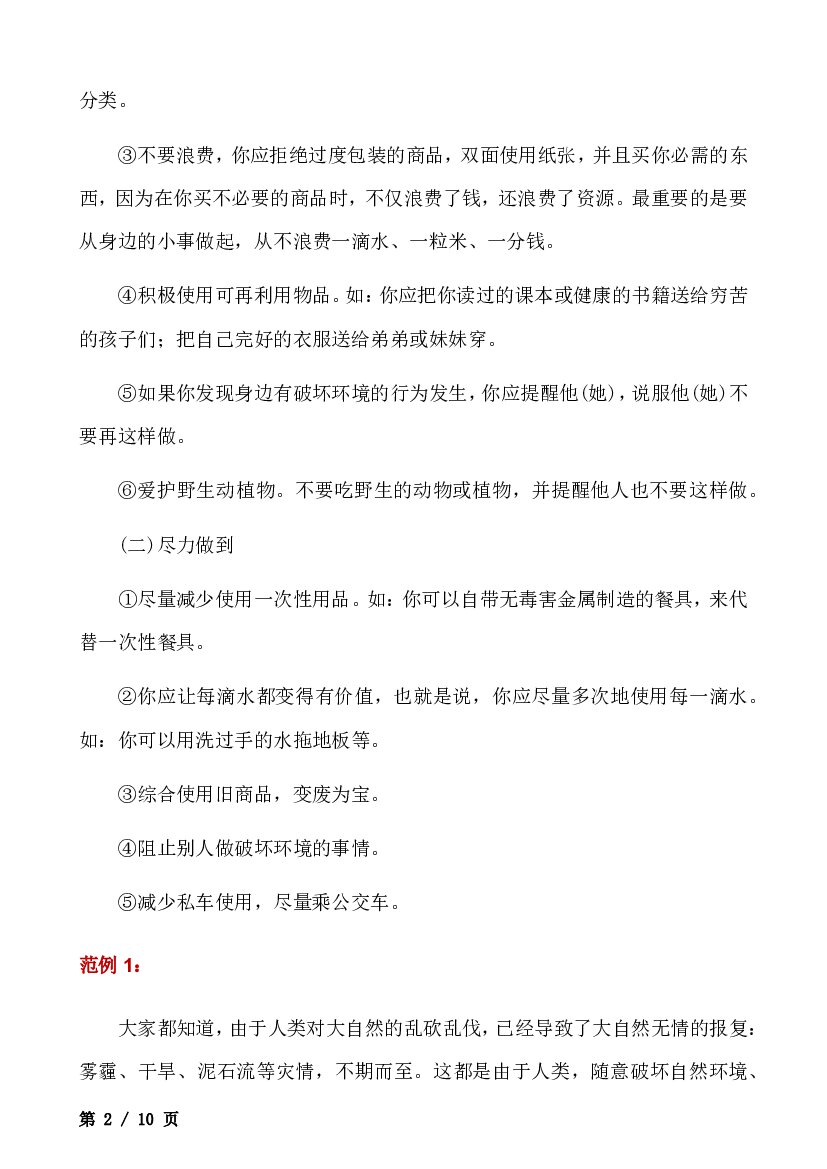 分类。

③不要浪费，你应拒绝过度包装的商品，双面使用纸张，并且买你必需的东西，因为在你买不必要的商品时，不仅浪费了钱，还浪费了资源。最重要的是要从身边的小事做起，从不浪费一滴水、一粒米、一分钱。

④积极使用可再利用物品。如：你应把你读过的课本或健康的书籍送给穷苦的孩子们；把自己完好的衣服送给弟弟或妹妹穿。

⑤如果你发现身边有破坏环境的行为发生，你应提醒他(她)，说服他(她)不要再这样做。

⑥爱护野生动植物。不要吃野生的动物或植物，并提醒他人也不要这样做。

(二)尽力做到

①尽量减少使用一次性用品。如：你可以自带无毒害金属制造的餐具，来代替一次性餐具。

②你应让每滴水都变得有价值，也就是说，你应尽量多次地使用每一滴水。如：你可以用洗过手的水拖地板等。

③综合使用旧商品，变废为宝。

④阻止别人做破坏环境的事情。

⑤减少私车使用，尽量乘公交车。

范例1：

大家都知道，由于人类对大自然的乱砍乱伐，已经导致了大自然无情的报复：雾霾、干旱、泥石流等灾情，不期而至。这都是由于人类，随意破坏自然环境、

第2 / 10页